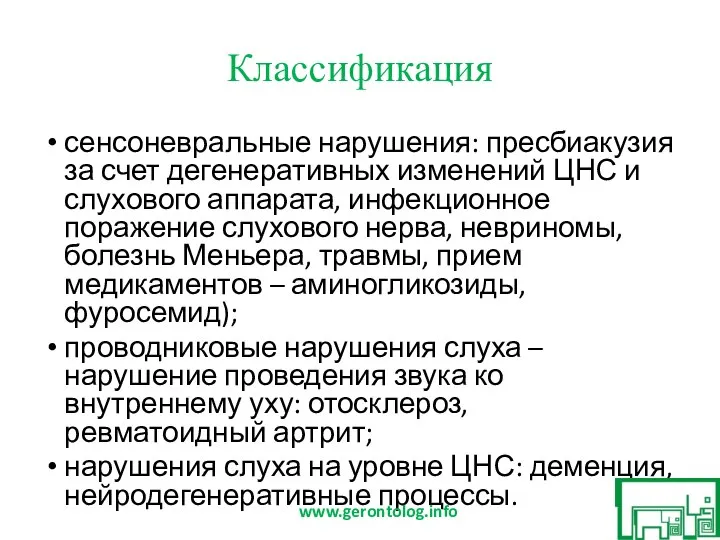 Классификация

• сенсоневральные нарушения: пресбиакузия за счет дегенеративных изменений ЦНС и слухового аппарата, инфекционное поражение слухового нерва, невриномы, болезнь Меньера, травмы, прием медикаментов – аминогликозиды, фуросемид);

• проводниковые нарушения слуха – нарушение проведения звука ко внутреннему уху: отосклероз, ревматоидный артрит;

• нарушения слуха на уровне ЦНС: деменция, нейродегенеративные процессы.

www.gerontolog.info